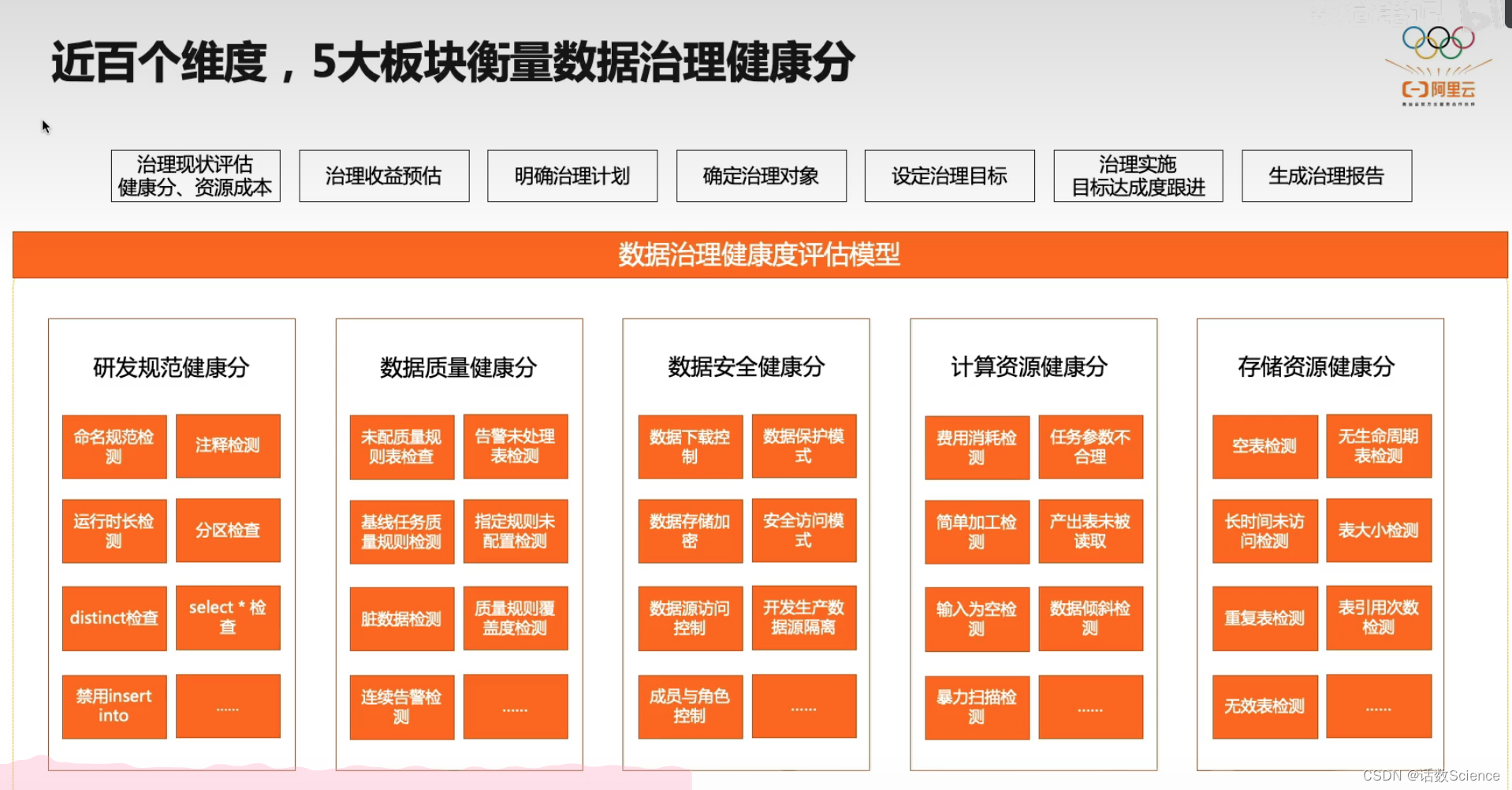 近百个维度，5大板块衡量数据治理健康分

阿里云

治理现状评估
健康分、资源成本

治理收益预估

明确治理计划

确定治理对象

设定治理目标

治理实施
目标达成度跟进

生成治理报告

数据治理健康度评估模型

研发规范健康分

命名规范检测

注释检测

运行时长检测

分区检查

distinct检查

select * 检查

禁用insert into

......

数据质量健康分

未配质量规则表检查

告警未处理表检测

基线任务质量规则检测

指定规则未配置检测

脏数据检测

质量规则覆盖度检测

连续告警检测

......

数据安全健康分

数据下载控制

数据保护模式

数据存储加密

安全访问模式

数据源访问控制

开发生产数据源隔离

成员与角色控制

......

计算资源健康分

费用消耗检测

任务参数不合理

简单加工检测

产出表未被读取

输入为空检测

数据倾斜检测

暴力扫描检测

......

存储资源健康分

空表检测

无生命周期表检测

长时间未访问检测

表大小检测

重复表检测

表引用次数检测

无效表检测

......

CSDN @话数Science